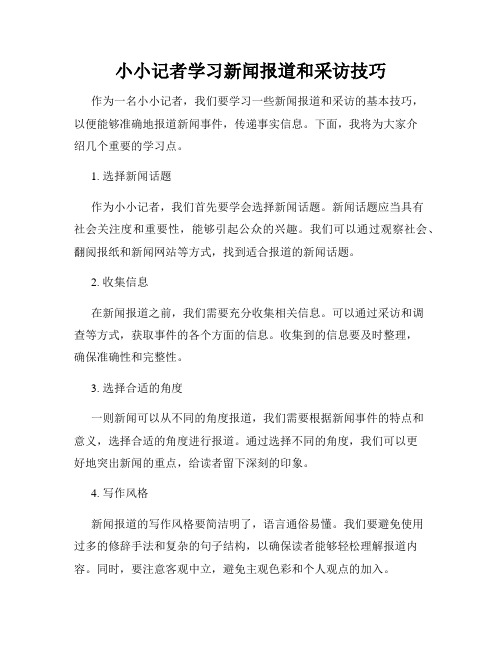 小小记者学习新闻报道和采访技巧

作为一名小小记者，我们要学习一些新闻报道和采访的基本技巧，以便能够准确地报道新闻事件，传递事实信息。下面，我将为大家介绍几个重要的学习点。

1. 选择新闻话题

作为小小记者，我们首先要学会选择新闻话题。新闻话题应当具有社会关注度和重要性，能够引起公众的兴趣。我们可以通过观察社会、翻阅报纸和新闻网站等方式，找到适合报道的新闻话题。

2. 收集信息

在新闻报道之前，我们需要充分收集相关信息。可以通过采访和调查等方式，获取事件的各个方面的信息。收集到的信息要及时整理，确保准确性和完整性。

3. 选择合适的角度

一则新闻可以从不同的角度报道，我们需要根据新闻事件的特点和意义，选择合适的角度进行报道。通过选择不同的角度，我们可以更好地突出新闻的重点，给读者留下深刻的印象。

4. 写作风格

新闻报道的写作风格要简洁明了，语言通俗易懂。我们要避免使用过多的修辞手法和复杂的句子结构，以确保读者能够轻松理解报道内容。同时，要注意客观中立，避免主观色彩和个人观点的加入。